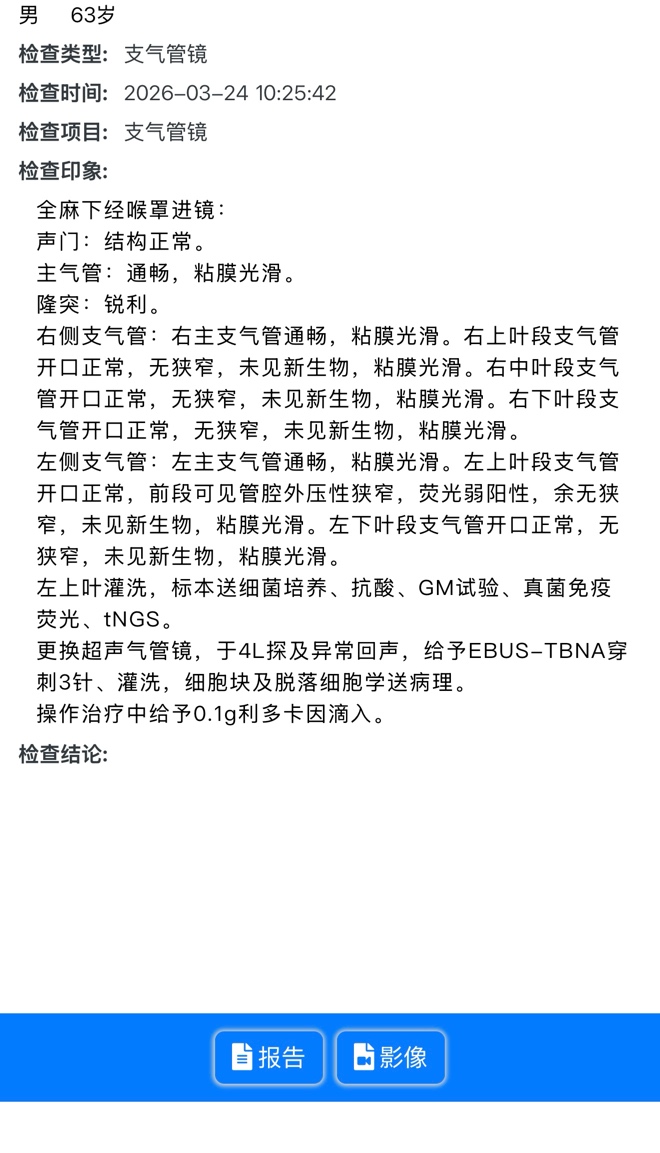 男　63岁

检查类型: 支气管镜

检查时间: 2026-03-24 10:25:42

检查项目: 支气管镜

检查印象:

全麻下经喉罩进镜：
声门：结构正常。
主气管：通畅，粘膜光滑。
隆突：锐利。
右侧支气管：右主支气管通畅，粘膜光滑。右上叶段支气管开口正常，无狭窄，未见新生物，粘膜光滑。右中叶段支气管开口正常，无狭窄，未见新生物，粘膜光滑。右下叶段支气管开口正常，无狭窄，未见新生物，粘膜光滑。
左侧支气管：左主支气管通畅，粘膜光滑。左上叶段支气管开口正常，前段可见管腔外压性狭窄，荧光弱阳性，余无狭窄，未见新生物，粘膜光滑。左下叶段支气管开口正常，无狭窄，未见新生物，粘膜光滑。
左上叶灌洗，标本送细菌培养、抗酸、GM试验、真菌免疫荧光、tNGS。
更换超声气管镜，于4L探及异常回声，给予EBUS-TBNA穿刺3针、灌洗，细胞块及脱落细胞学送病理。
操作治疗中给予0.1g利多卡因滴入。

检查结论:

报告　影像